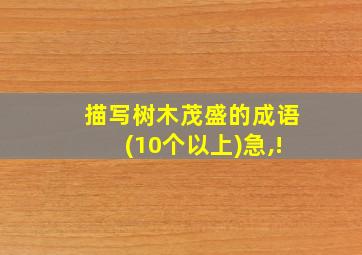 描写树木茂盛的成语(10个以上)急,!